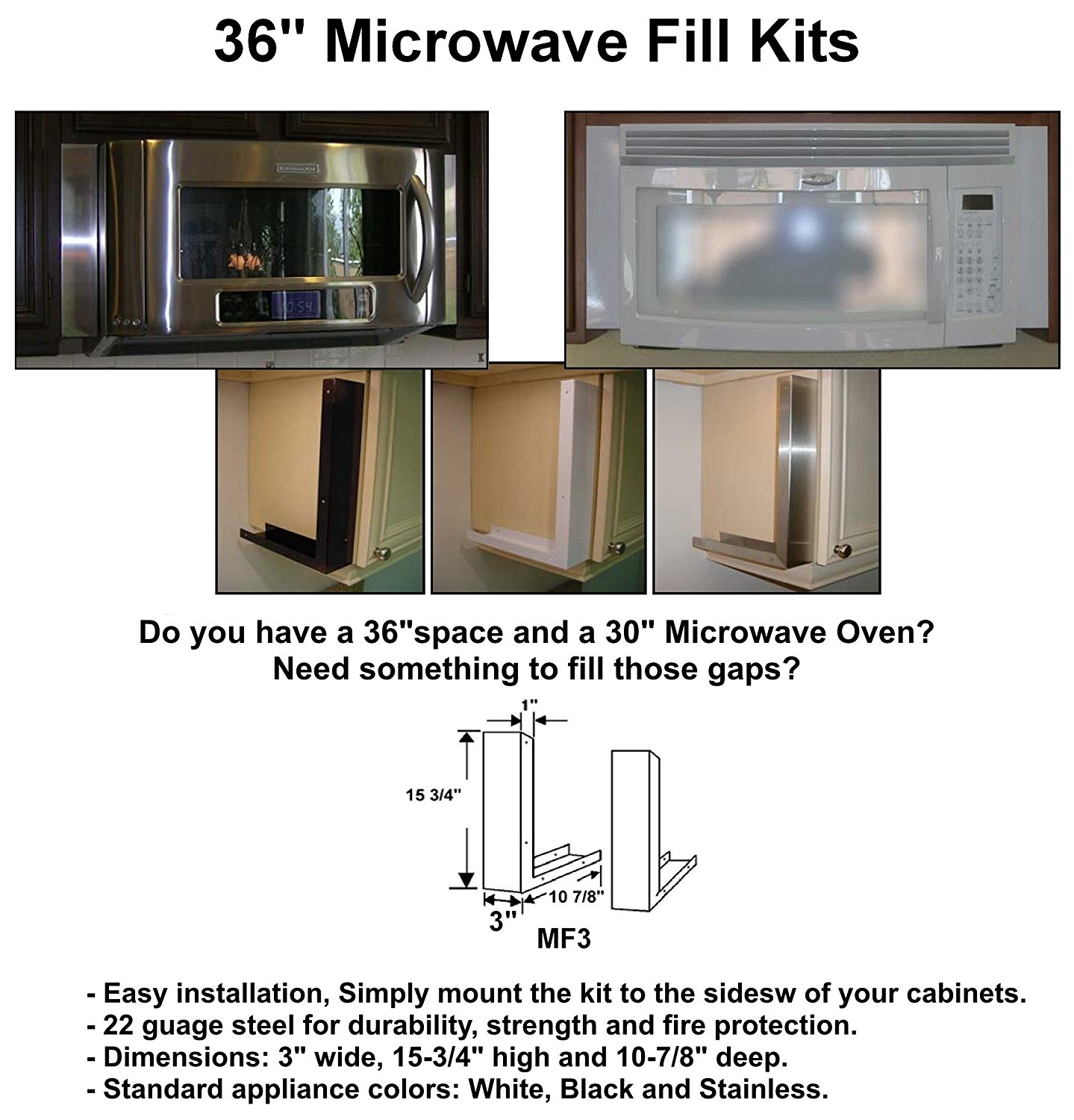 36" Microwave Fill Kits

KitchenAid

10:54

Do you have a 36"space and a 30" Microwave Oven?
Need something to fill those gaps?

1"

15 3/4"

10 7/8"

3"

MF3

- Easy installation, Simply mount the kit to the sidesw of your cabinets.
- 22 guage steel for durability, strength and fire protection.
- Dimensions: 3" wide, 15-3/4" high and 10-7/8" deep.
- Standard appliance colors: White, Black and Stainless.